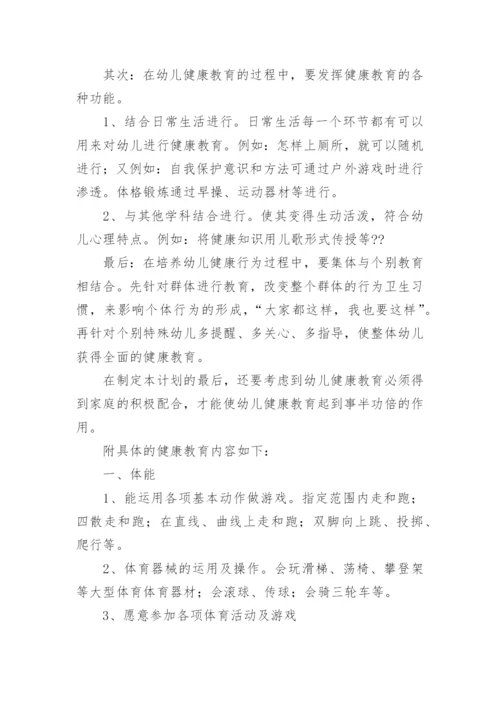 其次：在幼儿健康教育的过程中，要发挥健康教育的各种功能。

1、结合日常生活进行。日常生活每一个环节都有可以用来对幼儿进行健康教育。例如：怎样上厕所，就可以随机进行；又例如：自我保护意识和方法可通过户外游戏时进行渗透。体格锻炼通过早操、运动器材等进行。

2、与其他学科结合进行。使其变得生动活泼，符合幼儿心理特点。例如：将健康知识用儿歌形式传授等??

最后：在培养幼儿健康行为过程中，要集体与个别教育相结合。先针对群体进行教育，改变整个群体的行为卫生习惯，来影响个体行为的形成，“大家都这样，我也要这样”。再针对个别特殊幼儿多提醒、多关心、多指导，使整体幼儿获得全面的健康教育。

在制定本计划的最后，还要考虑到幼儿健康教育必须得到家庭的积极配合，才能使幼儿健康教育起到事半功倍的作用。

附具体的健康教育内容如下：

一、体能

1、能运用各项基本动作做游戏。指定范围内走和跑；四散走和跑；在直线、曲线上走和跑；双脚向上跳、投掷、爬行等。

2、体育器械的运用及操作。会玩滑梯、荡椅、攀登架等大型体育体育器材；会滚球、传球；会骑三轮车等。

3、愿意参加各项体育活动及游戏